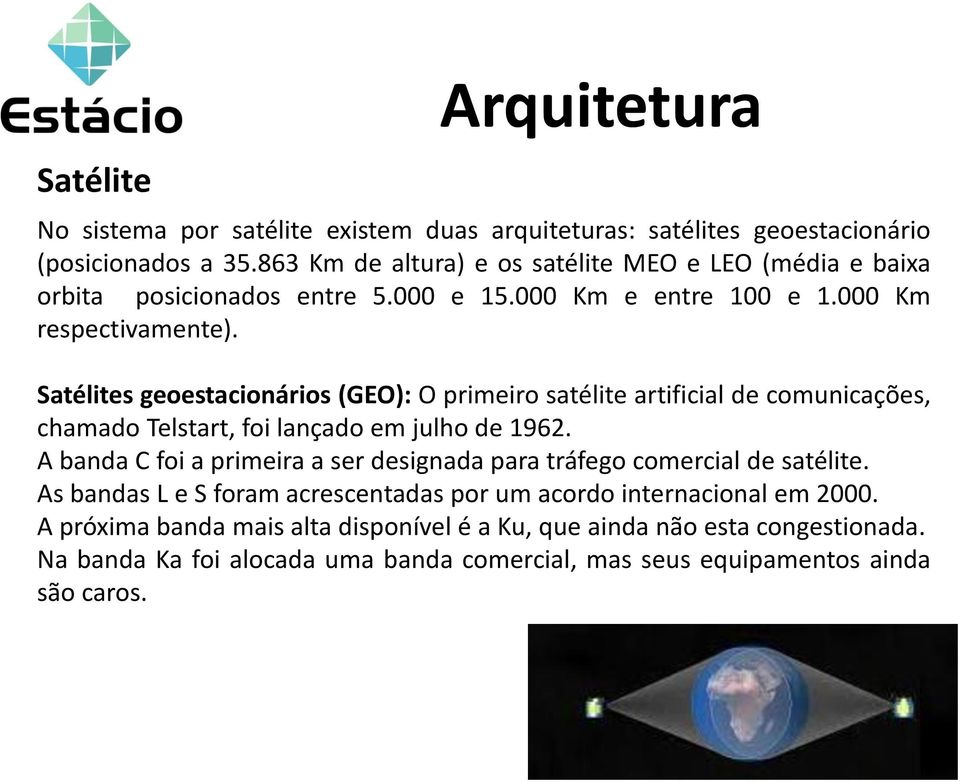 Estácio

Arquitetura

Satélite

No sistema por satélite existem duas arquiteturas: satélites geoestacionário (posicionados a 35.863 Km de altura) e os satélite MEO e LEO (média e baixa orbita posicionados entre 5.000 e 15.000 Km e entre 100 e 1.000 Km respectivamente).

Satélites geoestacionários (GEO): O primeiro satélite artificial de comunicações, chamado Telstart, foi lançado em julho de 1962.
A banda C foi a primeira a ser designada para tráfego comercial de satélite.
As bandas L e S foram acrescentadas por um acordo internacional em 2000.
A próxima banda mais alta disponível é a Ku, que ainda não esta congestionada.
Na banda Ka foi alocada uma banda comercial, mas seus equipamentos ainda são caros.